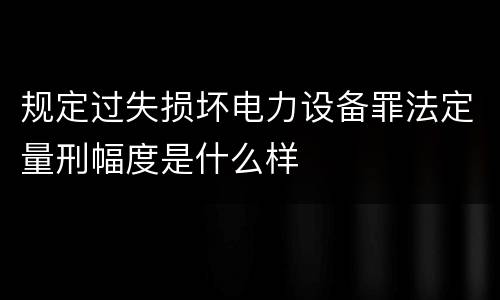 规定过失损坏电力设备罪法定量刑幅度是什么样